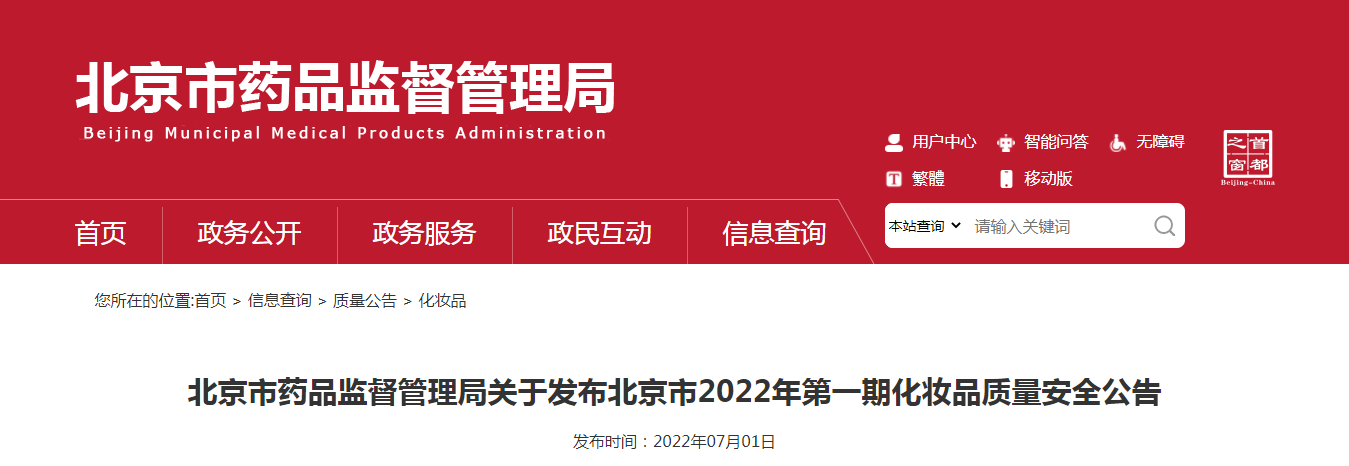 北京市药品监督管理局
Beijing Municipal Medical Products Administration

用户中心 智能问答 无障碍
繁體 移动版

首都之窗
Beijing-China

首页 政务公开 政务服务 政民互动 信息查询

本站查询 请输入关键词

您所在的位置:首页 > 信息查询 > 质量公告 > 化妆品

北京市药品监督管理局关于发布北京市2022年第一期化妆品质量安全公告

发布时间：2022年07月01日